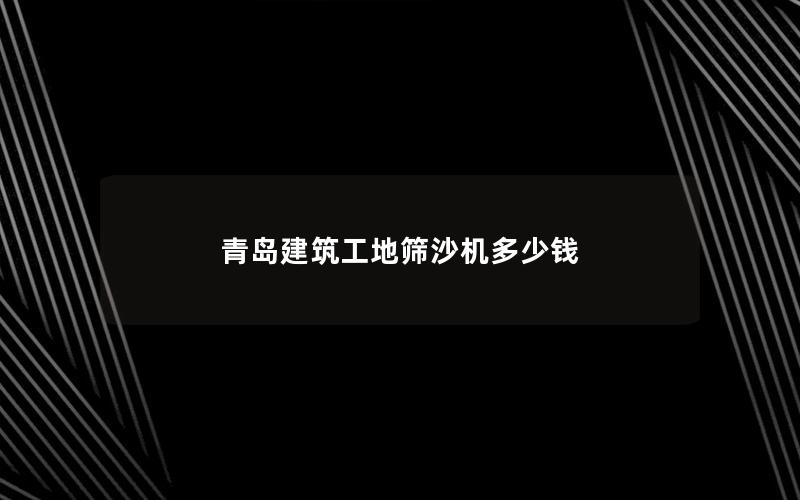 青岛建筑工地筛沙机多少钱